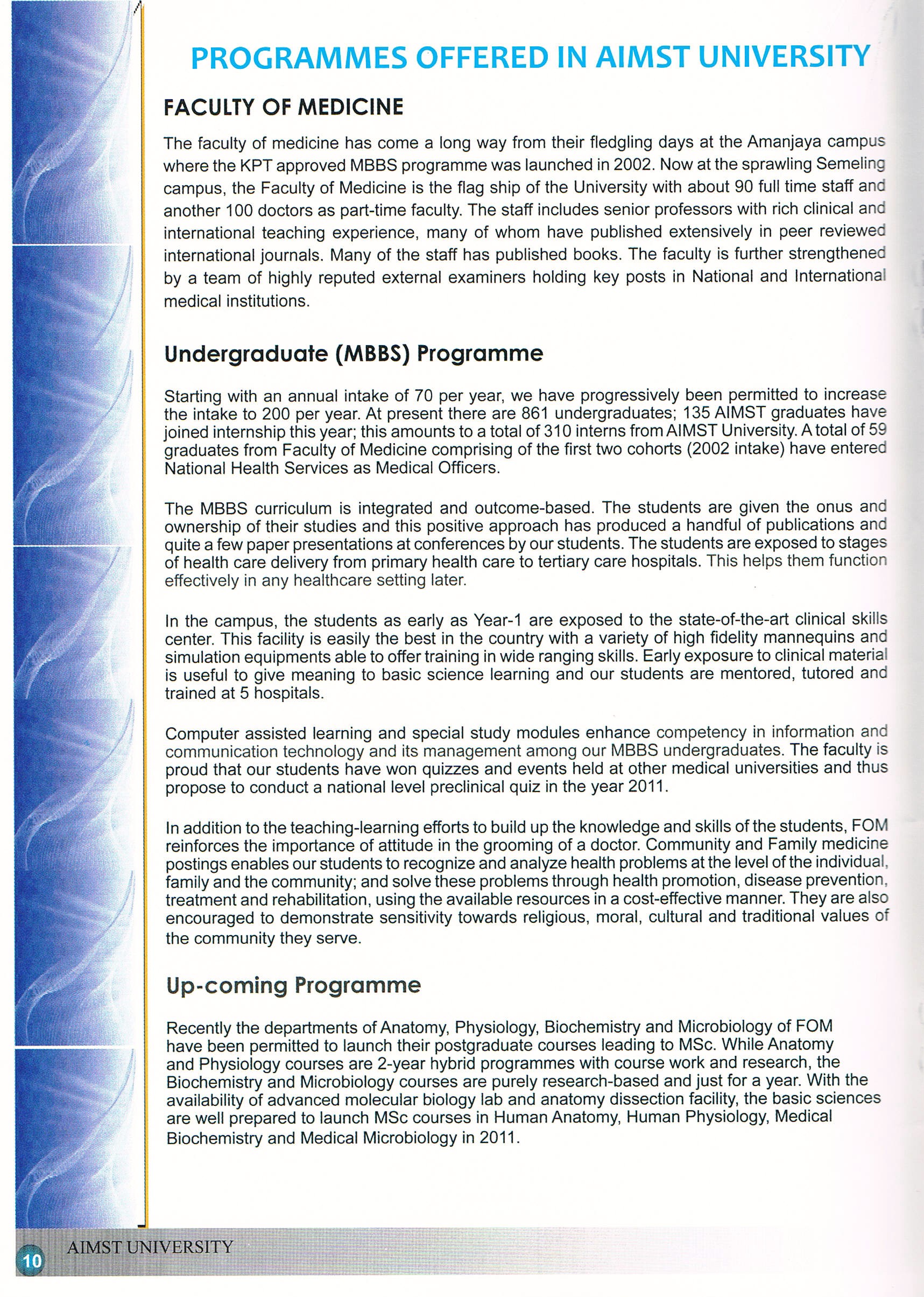 PROGRAMMES OFFERED IN AIMST UNIVERSITY

FACULTY OF MEDICINE

The faculty of medicine has come a long way from their fledgling days at the Amanjaya campus where the KPT approved MBBS programme was launched in 2002. Now at the sprawling Semeling campus, the Faculty of Medicine is the flag ship of the University with about 90 full time staff and another 100 doctors as part-time faculty. The staff includes senior professors with rich clinical and international teaching experience, many of whom have published extensively in peer reviewed international journals. Many of the staff has published books. The faculty is further strengthened by a team of highly reputed external examiners holding key posts in National and International medical institutions.

Undergraduate (MBBS) Programme

Starting with an annual intake of 70 per year, we have progressively been permitted to increase the intake to 200 per year. At present there are 861 undergraduates; 135 AIMST graduates have joined internship this year; this amounts to a total of 310 interns from AIMST University. A total of 59 graduates from Faculty of Medicine comprising of the first two cohorts (2002 intake) have entered National Health Services as Medical Officers.

The MBBS curriculum is integrated and outcome-based. The students are given the onus and ownership of their studies and this positive approach has produced a handful of publications and quite a few paper presentations at conferences by our students. The students are exposed to stages of health care delivery from primary health care to tertiary care hospitals. This helps them function effectively in any healthcare setting later.

In the campus, the students as early as Year-1 are exposed to the state-of-the-art clinical skills center. This facility is easily the best in the country with a variety of high fidelity mannequins and simulation equipments able to offer training in wide ranging skills. Early exposure to clinical material is useful to give meaning to basic science learning and our students are mentored, tutored and trained at 5 hospitals.

Computer assisted learning and special study modules enhance competency in information and communication technology and its management among our MBBS undergraduates. The faculty is proud that our students have won quizzes and events held at other medical universities and thus propose to conduct a national level preclinical quiz in the year 2011.

In addition to the teaching-learning efforts to build up the knowledge and skills of the students, FOM reinforces the importance of attitude in the grooming of a doctor. Community and Family medicine postings enables our students to recognize and analyze health problems at the level of the individual, family and the community; and solve these problems through health promotion, disease prevention, treatment and rehabilitation, using the available resources in a cost-effective manner. They are also encouraged to demonstrate sensitivity towards religious, moral, cultural and traditional values of the community they serve.

Up-coming Programme

Recently the departments of Anatomy, Physiology, Biochemistry and Microbiology of FOM have been permitted to launch their postgraduate courses leading to MSc. While Anatomy and Physiology courses are 2-year hybrid programmes with course work and research, the Biochemistry and Microbiology courses are purely research-based and just for a year. With the availability of advanced molecular biology lab and anatomy dissection facility, the basic sciences are well prepared to launch MSc courses in Human Anatomy, Human Physiology, Medical Biochemistry and Medical Microbiology in 2011.

10 AIMST UNIVERSITY